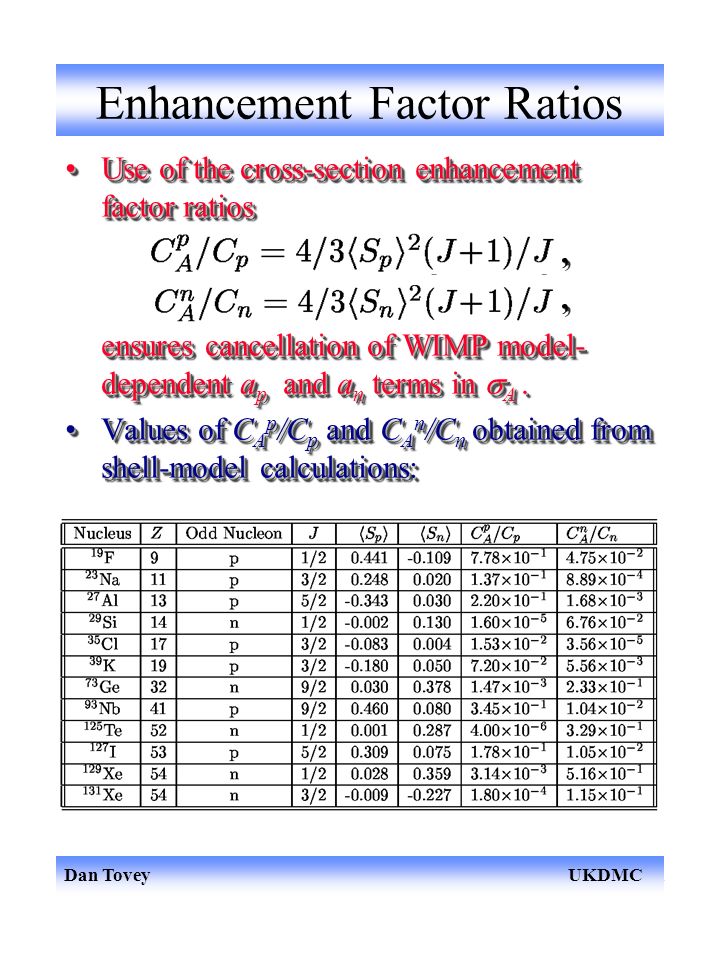 Enhancement Factor Ratios

• Use of the cross-section enhancement factor ratios

$C_A^p/C_p = 4/3\langle S_p\rangle^2(J+1)/J$ ,

$C_A^n/C_n = 4/3\langle S_n\rangle^2(J+1)/J$ ,

ensures cancellation of WIMP model-dependent $a_p$ and $a_n$ terms in $\sigma_A$ .

• Values of $C_A^p/C_p$ and $C_A^n/C_n$ obtained from shell-model calculations:

| Nucleus | $Z$ | Odd Nucleon | $J$ | $\langle S_p\rangle$ | $\langle S_n\rangle$ | $C_A^p/C_p$ | $C_A^n/C_n$ |
|---|---|---|---|---|---|---|---|
| $^{19}$F | 9 | p | 1/2 | 0.441 | -0.109 | $7.78\times10^{-1}$ | $4.75\times10^{-2}$ |
| $^{23}$Na | 11 | p | 3/2 | 0.248 | 0.020 | $1.37\times10^{-1}$ | $8.89\times10^{-4}$ |
| $^{27}$Al | 13 | p | 5/2 | -0.343 | 0.030 | $2.20\times10^{-1}$ | $1.68\times10^{-3}$ |
| $^{29}$Si | 14 | n | 1/2 | -0.002 | 0.130 | $1.60\times10^{-5}$ | $6.76\times10^{-2}$ |
| $^{35}$Cl | 17 | p | 3/2 | -0.083 | 0.004 | $1.53\times10^{-2}$ | $3.56\times10^{-5}$ |
| $^{39}$K | 19 | p | 3/2 | -0.180 | 0.050 | $7.20\times10^{-2}$ | $5.56\times10^{-3}$ |
| $^{73}$Ge | 32 | n | 9/2 | 0.030 | 0.378 | $1.47\times10^{-3}$ | $2.33\times10^{-1}$ |
| $^{93}$Nb | 41 | p | 9/2 | 0.460 | 0.080 | $3.45\times10^{-1}$ | $1.04\times10^{-2}$ |
| $^{125}$Te | 52 | n | 1/2 | 0.001 | 0.287 | $4.00\times10^{-6}$ | $3.29\times10^{-1}$ |
| $^{127}$I | 53 | p | 5/2 | 0.309 | 0.075 | $1.78\times10^{-1}$ | $1.05\times10^{-2}$ |
| $^{129}$Xe | 54 | n | 1/2 | 0.028 | 0.359 | $3.14\times10^{-3}$ | $5.16\times10^{-1}$ |
| $^{131}$Xe | 54 | n | 3/2 | -0.009 | -0.227 | $1.80\times10^{-4}$ | $1.15\times10^{-1}$ |

Dan Tovey UKDMC